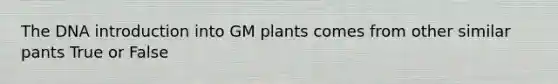 The DNA introduction into GM plants comes from other similar pants True or False